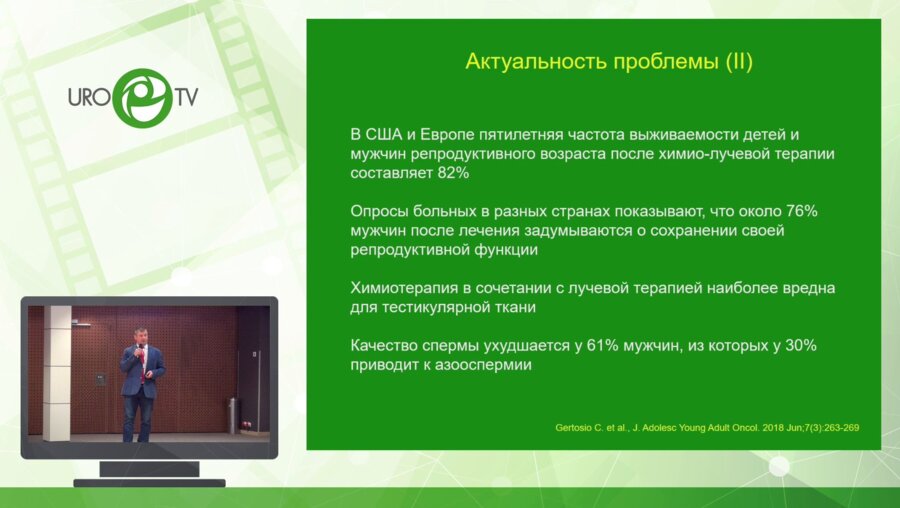 URO TV

Актуальность проблемы (II)

В США и Европе пятилетняя частота выживаемости детей и мужчин репродуктивного возраста после химио-лучевой терапии составляет 82%

Опросы больных в разных странах показывают, что около 76% мужчин после лечения задумываются о сохранении своей репродуктивной функции

Химиотерапия в сочетании с лучевой терапией наиболее вредна для тестикулярной ткани

Качество спермы ухудшается у 61% мужчин, из которых у 30% приводит к азооспермии

Gertosio C. et al., J. Adolesc Young Adult Oncol. 2018 Jun;7(3):263-269